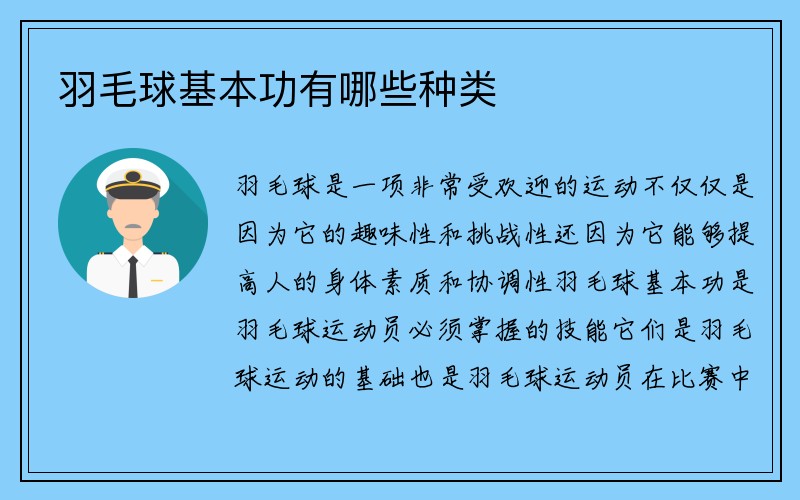 羽毛球基本功有哪些种类

羽毛球是一项非常受欢迎的运动不仅仅是因为它的趣味性和挑战性还因为它能够提高人的身体素质和协调性羽毛球基本功是羽毛球运动员必须掌握的技能它们是羽毛球运动的基础也是羽毛球运动员在比赛中